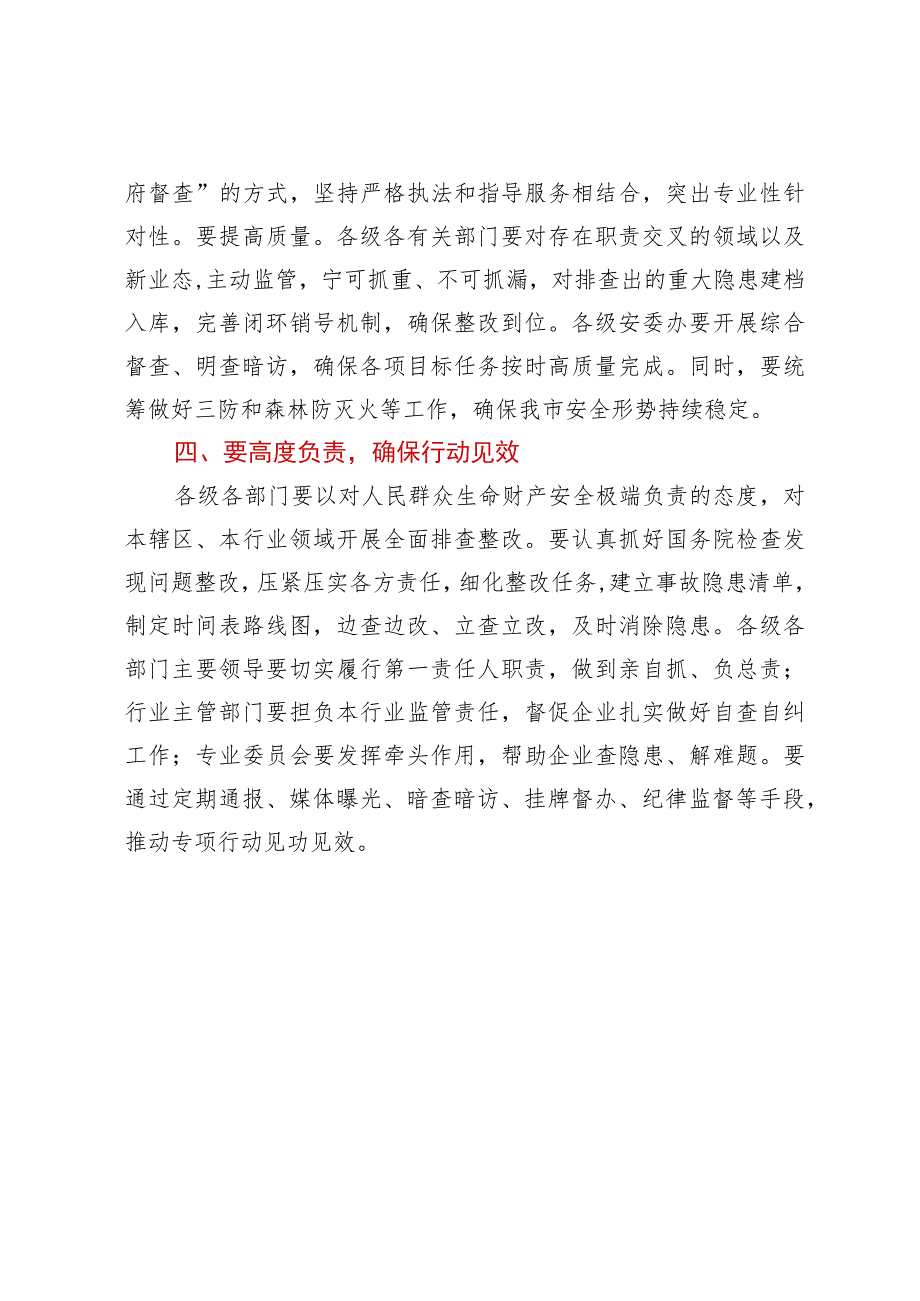 府督查”的方式，坚持严格执法和指导服务相结合，突出专业性针对性。要提高质量。各级各有关部门要对存在职责交叉的领域以及新业态,主动监管，宁可抓重、不可抓漏，对排查出的重大隐患建档入库，完善闭环销号机制，确保整改到位。各级安委办要开展综合督查、明查暗访，确保各项目标任务按时高质量完成。同时，要统筹做好三防和森林防灭火等工作，确保我市安全形势持续稳定。

四、要高度负责，确保行动见效

各级各部门要以对人民群众生命财产安全极端负责的态度，对本辖区、本行业领域开展全面排查整改。要认真抓好国务院检查发现问题整改，压紧压实各方责任，细化整改任务,建立事故隐患清单，制定时间表路线图，边查边改、立查立改，及时消除隐患。各级各部门主要领导要切实履行第一责任人职责，做到亲自抓、负总责；行业主管部门要担负本行业监管责任，督促企业扎实做好自查自纠工作；专业委员会要发挥牵头作用，帮助企业查隐患、解难题。要通过定期通报、媒体曝光、暗查暗访、挂牌督办、纪律监督等手段，推动专项行动见功见效。